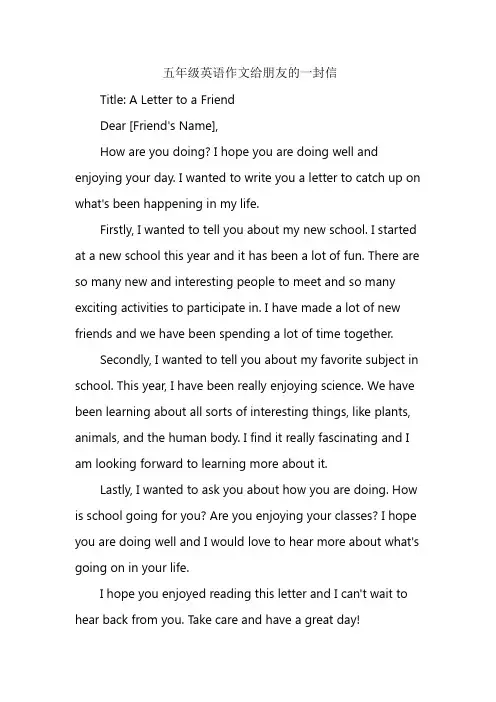 五年级英语作文给朋友的一封信

Title: A Letter to a Friend

Dear [Friend's Name],

How are you doing? I hope you are doing well and enjoying your day. I wanted to write you a letter to catch up on what's been happening in my life.

Firstly, I wanted to tell you about my new school. I started at a new school this year and it has been a lot of fun. There are so many new and interesting people to meet and so many exciting activities to participate in. I have made a lot of new friends and we have been spending a lot of time together.

Secondly, I wanted to tell you about my favorite subject in school. This year, I have been really enjoying science. We have been learning about all sorts of interesting things, like plants, animals, and the human body. I find it really fascinating and I am looking forward to learning more about it.

Lastly, I wanted to ask you about how you are doing. How is school going for you? Are you enjoying your classes? I hope you are doing well and I would love to hear more about what's going on in your life.

I hope you enjoyed reading this letter and I can't wait to hear back from you. Take care and have a great day!